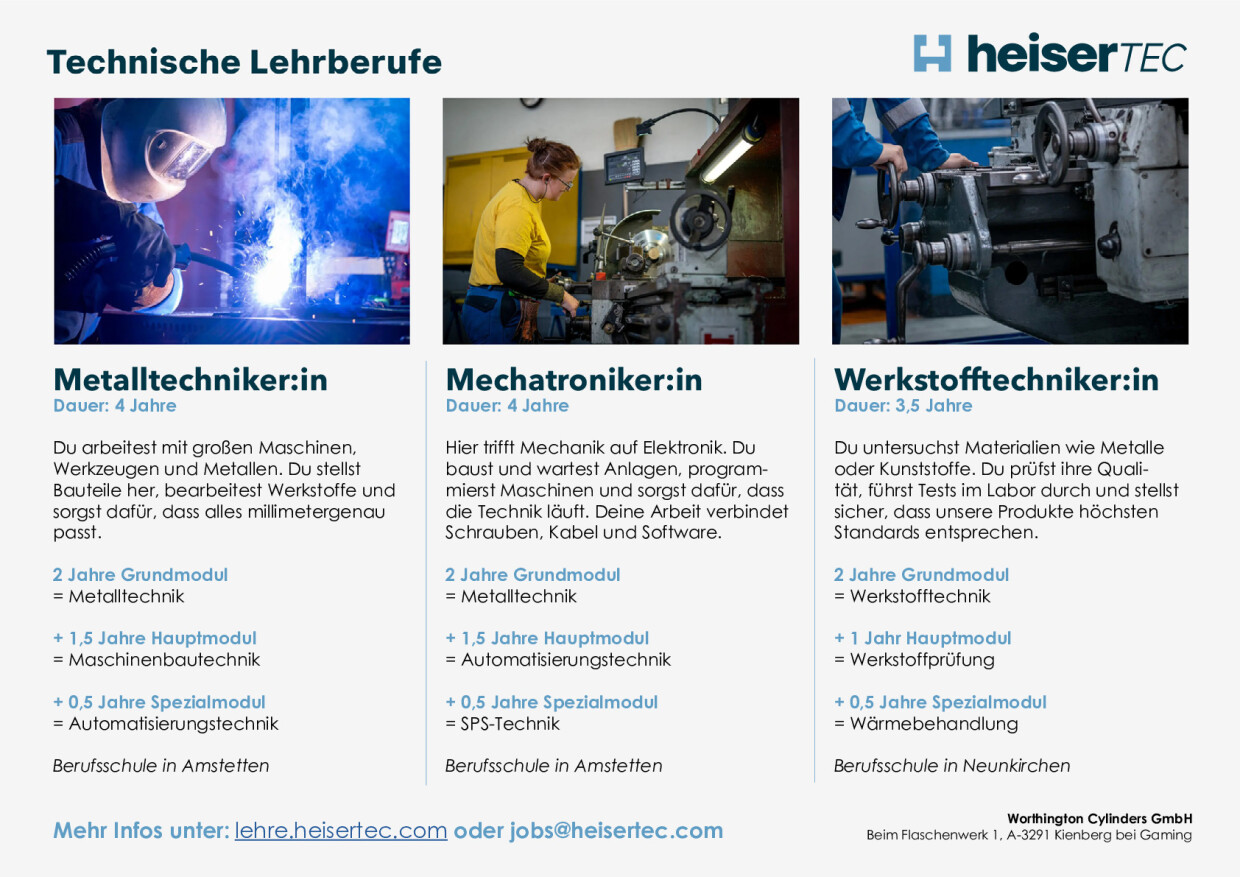 Technische Lehrberufe

heiserTEC

Metalltechniker:in
Dauer: 4 Jahre

Du arbeitest mit großen Maschinen, Werkzeugen und Metallen. Du stellst Bauteile her, bearbeitest Werkstoffe und sorgst dafür, dass alles millimetergenau passt.

2 Jahre Grundmodul
= Metalltechnik

+ 1,5 Jahre Hauptmodul
= Maschinenbautechnik

+ 0,5 Jahre Spezialmodul
= Automatisierungstechnik

Berufsschule in Amstetten

Mechatroniker:in
Dauer: 4 Jahre

Hier trifft Mechanik auf Elektronik. Du baust und wartest Anlagen, programmierst Maschinen und sorgst dafür, dass die Technik läuft. Deine Arbeit verbindet Schrauben, Kabel und Software.

2 Jahre Grundmodul
= Metalltechnik

+ 1,5 Jahre Hauptmodul
= Automatisierungstechnik

+ 0,5 Jahre Spezialmodul
= SPS-Technik

Berufsschule in Amstetten

Werkstofftechniker:in
Dauer: 3,5 Jahre

Du untersuchst Materialien wie Metalle oder Kunststoffe. Du prüfst ihre Qualität, führst Tests im Labor durch und stellst sicher, dass unsere Produkte höchsten Standards entsprechen.

2 Jahre Grundmodul
= Werkstofftechnik

+ 1 Jahr Hauptmodul
= Werkstoffprüfung

+ 0,5 Jahre Spezialmodul
= Wärmebehandlung

Berufsschule in Neunkirchen

Mehr Infos unter: lehre.heisertec.com oder jobs@heisertec.com

Worthington Cylinders GmbH
Beim Flaschenwerk 1, A-3291 Kienberg bei Gaming